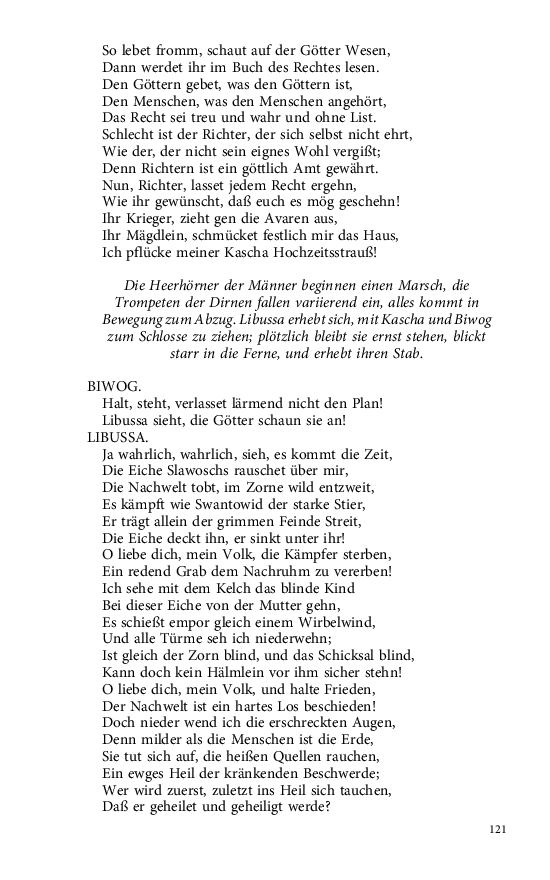 So lebet fromm, schaut auf der Götter Wesen,
Dann werdet ihr im Buch des Rechtes lesen.
Den Göttern gebet, was den Göttern ist,
Den Menschen, was den Menschen angehört,
Das Recht sei treu und wahr und ohne List.
Schlecht ist der Richter, der sich selbst nicht ehrt,
Wie der, der nicht sein eignes Wohl vergißt;
Denn Richtern ist ein göttlich Amt gewährt.
Nun, Richter, lasset jedem Recht ergehn,
Wie ihr gewünscht, daß euch es mög geschehn!
Ihr Krieger, zieht gen die Avaren aus,
Ihr Mägdlein, schmücket festlich mir das Haus,
Ich pflücke meiner Kascha Hochzeitsstrauß!

Die Heerhörner der Männer beginnen einen Marsch, die Trompeten der Dirnen fallen variierend ein, alles kommt in Bewegung zum Abzug. Libussa erhebt sich, mit Kascha und Biwog zum Schlosse zu ziehen; plötzlich bleibt sie ernst stehen, blickt starr in die Ferne, und erhebt ihren Stab.

BIWOG.
Halt, steht, verlasset lärmend nicht den Plan!
Libussa sieht, die Götter schaun sie an!
LIBUSSA.
Ja wahrlich, wahrlich, sieh, es kommt die Zeit,
Die Eiche Slawoschs rauschet über mir,
Die Nachwelt tobt, im Zorne wild entzweit,
Es kämpft wie Swantowid der starke Stier,
Er trägt allein der grimmen Feinde Streit,
Die Eiche deckt ihn, er sinkt unter ihr!
O liebe dich, mein Volk, die Kämpfer sterben,
Ein redend Grab dem Nachruhm zu vererben!
Ich sehe mit dem Kelch das blinde Kind
Bei dieser Eiche von der Mutter gehn,
Es schießt empor gleich einem Wirbelwind,
Und alle Türme seh ich niederwehn;
Ist gleich der Zorn blind, und das Schicksal blind,
Kann doch kein Hälmlein vor ihm sicher stehn!
O liebe dich, mein Volk, und halte Frieden,
Der Nachwelt ist ein hartes Los beschieden!
Doch nieder wend ich die erschreckten Augen,
Denn milder als die Menschen ist die Erde,
Sie tut sich auf, die heißen Quellen rauchen,
Ein ewges Heil der kränkenden Beschwerde;
Wer wird zuerst, zuletzt ins Heil sich tauchen,
Daß er geheilet und geheiligt werde?

121